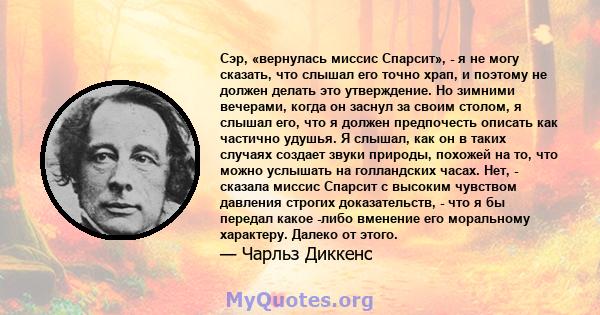 Сэр, «вернулась миссис Спарсит», - я не могу сказать, что слышал его точно храп, и поэтому не должен делать это утверждение. Но зимними вечерами, когда он заснул за своим столом, я слышал его, что я должен предпочесть описать как частично удушья. Я слышал, как он в таких случаях создает звуки природы, похожей на то, что можно услышать на голландских часах. Нет, - сказала миссис Спарсит с высоким чувством давления строгих доказательств, - что я бы передал какое -либо вменение его моральному характеру. Далеко от этого.

— Чарльз Диккенс

MyQuotes.org